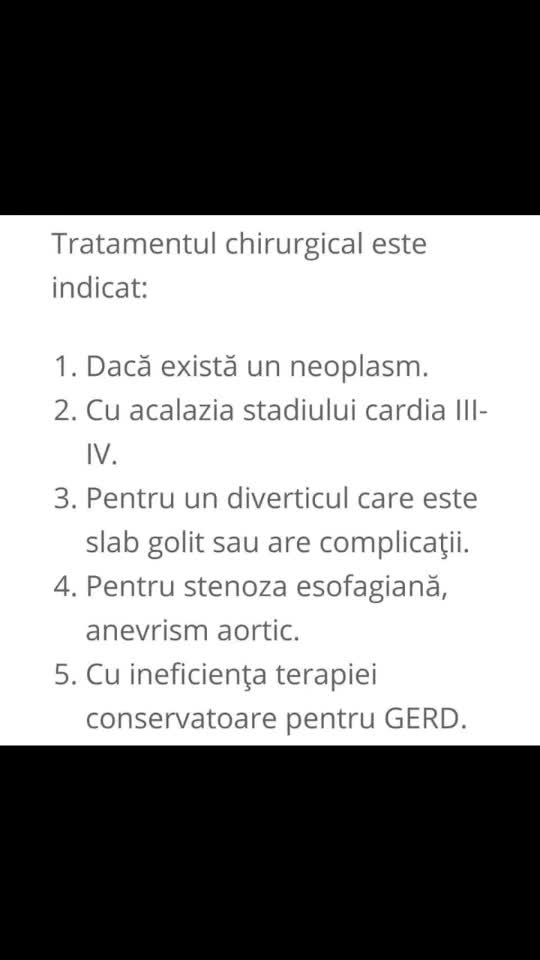 Tratamentul chirurgical este indicat:

1. Dacă există un neoplasm.
2. Cu acalazia stadiului cardia III-IV.
3. Pentru un diverticul care este slab golit sau are complicaţii.
4. Pentru stenoza esofagiană, anevrism aortic.
5. Cu ineficienţa terapiei conservatoare pentru GERD.